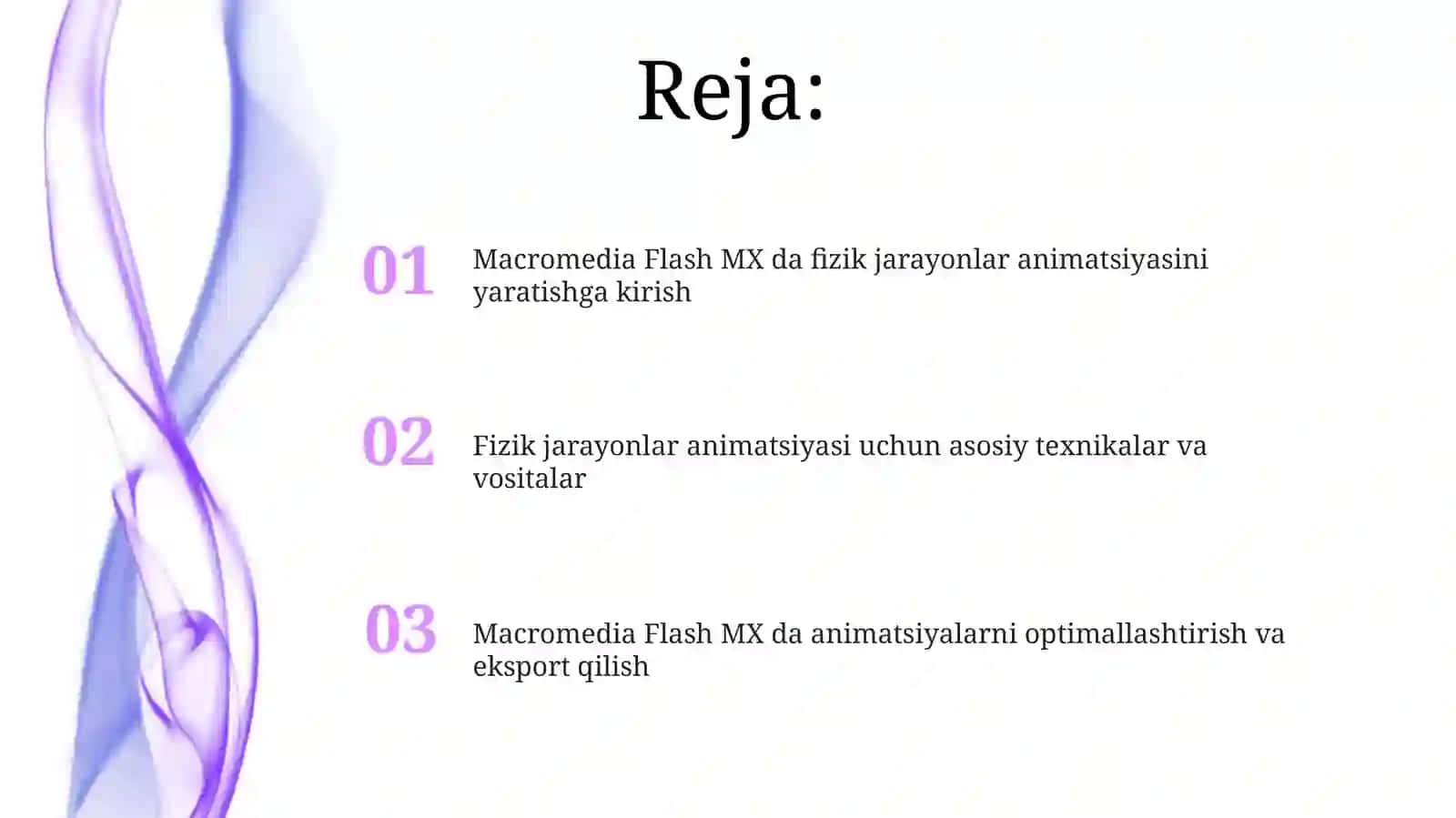 Reja:

01 Macromedia Flash MX da fizik jarayonlar animatsiyasini yaratishga kirish

02 Fizik jarayonlar animatsiyasi uchun asosiy texnikalar va vositalar

03 Macromedia Flash MX da animatsiyalarni optimallashtirish va eksport qilish